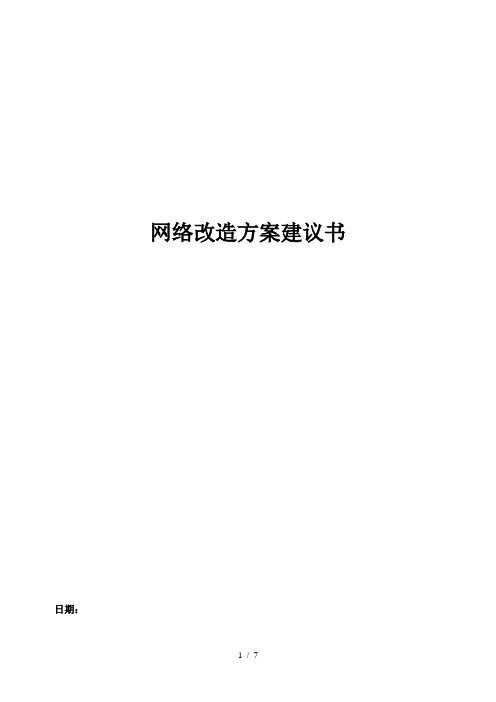 网络改造方案建议书

日期：

1 / 7